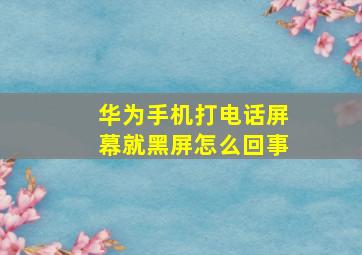 华为手机打电话屏幕就黑屏怎么回事